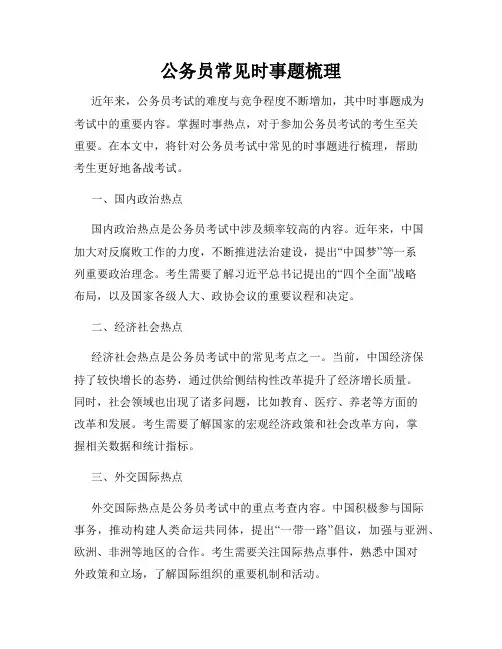 公务员常见时事题梳理

近年来，公务员考试的难度与竞争程度不断增加，其中时事题成为考试中的重要内容。掌握时事热点，对于参加公务员考试的考生至关重要。在本文中，将针对公务员考试中常见的时事题进行梳理，帮助考生更好地备战考试。

一、国内政治热点

国内政治热点是公务员考试中涉及频率较高的内容。近年来，中国加大对反腐败工作的力度，不断推进法治建设，提出“中国梦”等一系列重要政治理念。考生需要了解习近平总书记提出的“四个全面”战略布局，以及国家各级人大、政协会议的重要议程和决定。

二、经济社会热点

经济社会热点是公务员考试中的常见考点之一。当前，中国经济保持了较快增长的态势，通过供给侧结构性改革提升了经济增长质量。同时，社会领域也出现了诸多问题，比如教育、医疗、养老等方面的改革和发展。考生需要了解国家的宏观经济政策和社会改革方向，掌握相关数据和统计指标。

三、外交国际热点

外交国际热点是公务员考试中的重点考查内容。中国积极参与国际事务，推动构建人类命运共同体，提出“一带一路”倡议，加强与亚洲、欧洲、非洲等地区的合作。考生需要关注国际热点事件，熟悉中国对外政策和立场，了解国际组织的重要机制和活动。